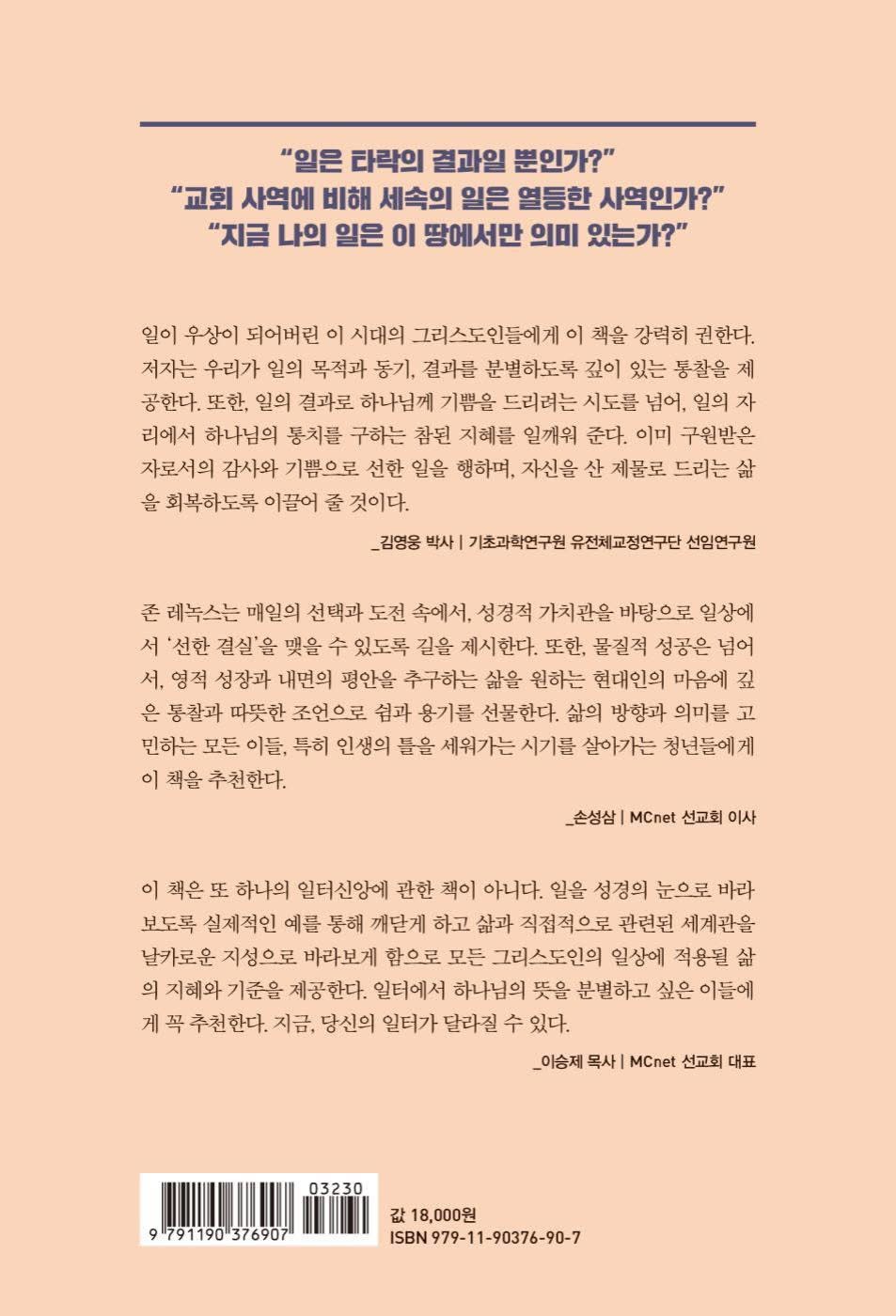 "일은 타락의 결과일 뿐인가?"
"교회 사역에 비해 세속의 일은 열등한 사역인가?"
"지금 나의 일은 이 땅에서만 의미 있는가?"

일이 우상이 되어버린 이 시대의 그리스도인들에게 이 책을 강력히 권한다. 저자는 우리가 일의 목적과 동기, 결과를 분별하도록 깊이 있는 통찰을 제공한다. 또한, 일의 결과로 하나님께 기쁨을 드리려는 시도를 넘어, 일의 자리에서 하나님의 통치를 구하는 참된 지혜를 일깨워 준다. 이미 구원받은 자로서의 감사와 기쁨으로 선한 일을 행하며, 자신을 산 제물로 드리는 삶을 회복하도록 이끌어 줄 것이다.

_김영웅 박사 | 기초과학연구원 유전체교정연구단 선임연구원

존 레녹스는 매일의 선택과 도전 속에서, 성경적 가치관을 바탕으로 일상에서 '선한 결실'을 맺을 수 있도록 길을 제시한다. 또한, 물질적 성공은 넘어서, 영적 성장과 내면의 평안을 추구하는 삶을 원하는 현대인의 마음에 깊은 통찰과 따뜻한 조언으로 쉼과 용기를 선물한다. 삶의 방향과 의미를 고민하는 모든 이들, 특히 인생의 틀을 세워가는 시기를 살아가는 청년들에게 이 책을 추천한다.

_손성삼 | MCnet 선교회 이사

이 책은 또 하나의 일터신앙에 관한 책이 아니다. 일을 성경의 눈으로 바라보도록 실제적인 예를 통해 깨닫게 하고 삶과 직접적으로 관련된 세계관을 날카로운 지성으로 바라보게 함으로 모든 그리스도인의 일상에 적용될 삶의 지혜와 기준을 제공한다. 일터에서 하나님의 뜻을 분별하고 싶은 이들에게 꼭 추천한다. 지금, 당신의 일터가 달라질 수 있다.

_이승제 목사 | MCnet 선교회 대표

03230
9 791190 376907

값 18,000원
ISBN 979-11-90376-90-7